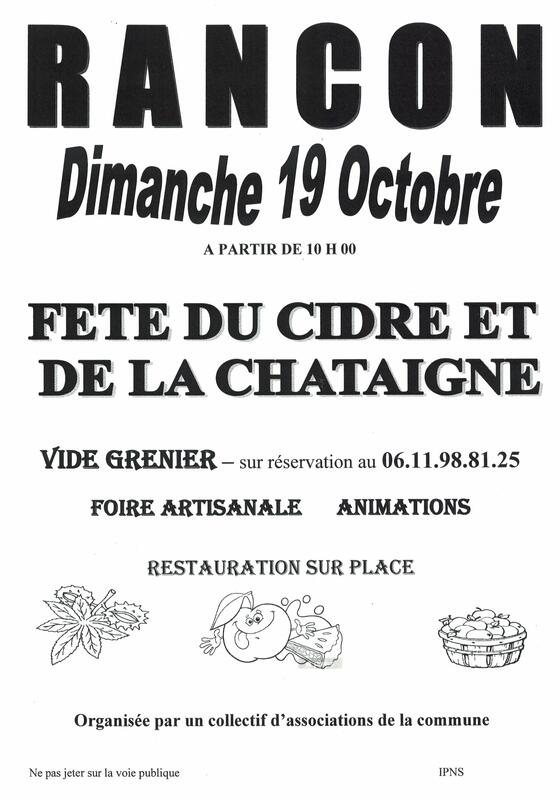 RANCON

Dimanche 19 Octobre

A PARTIR DE 10 H 00

FETE DU CIDRE ET DE LA CHATAIGNE

VIDE GRENIER – sur réservation au 06.11.98.81.25

FOIRE ARTISANALE ANIMATIONS

RESTAURATION SUR PLACE

Organisée par un collectif d'associations de la commune

Ne pas jeter sur la voie publique

IPNS